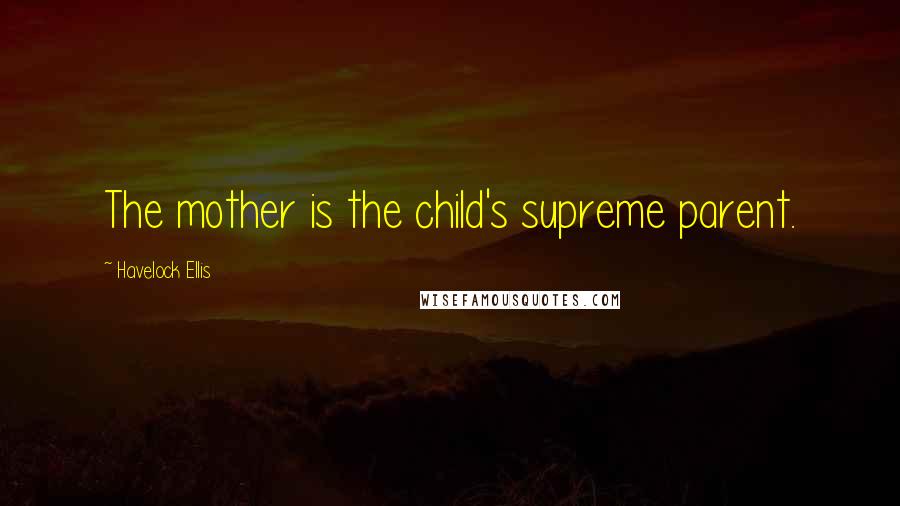 The mother is the child's supreme parent.

~ Havelock Ellis

WISEFAMOUSQUOTES.COM